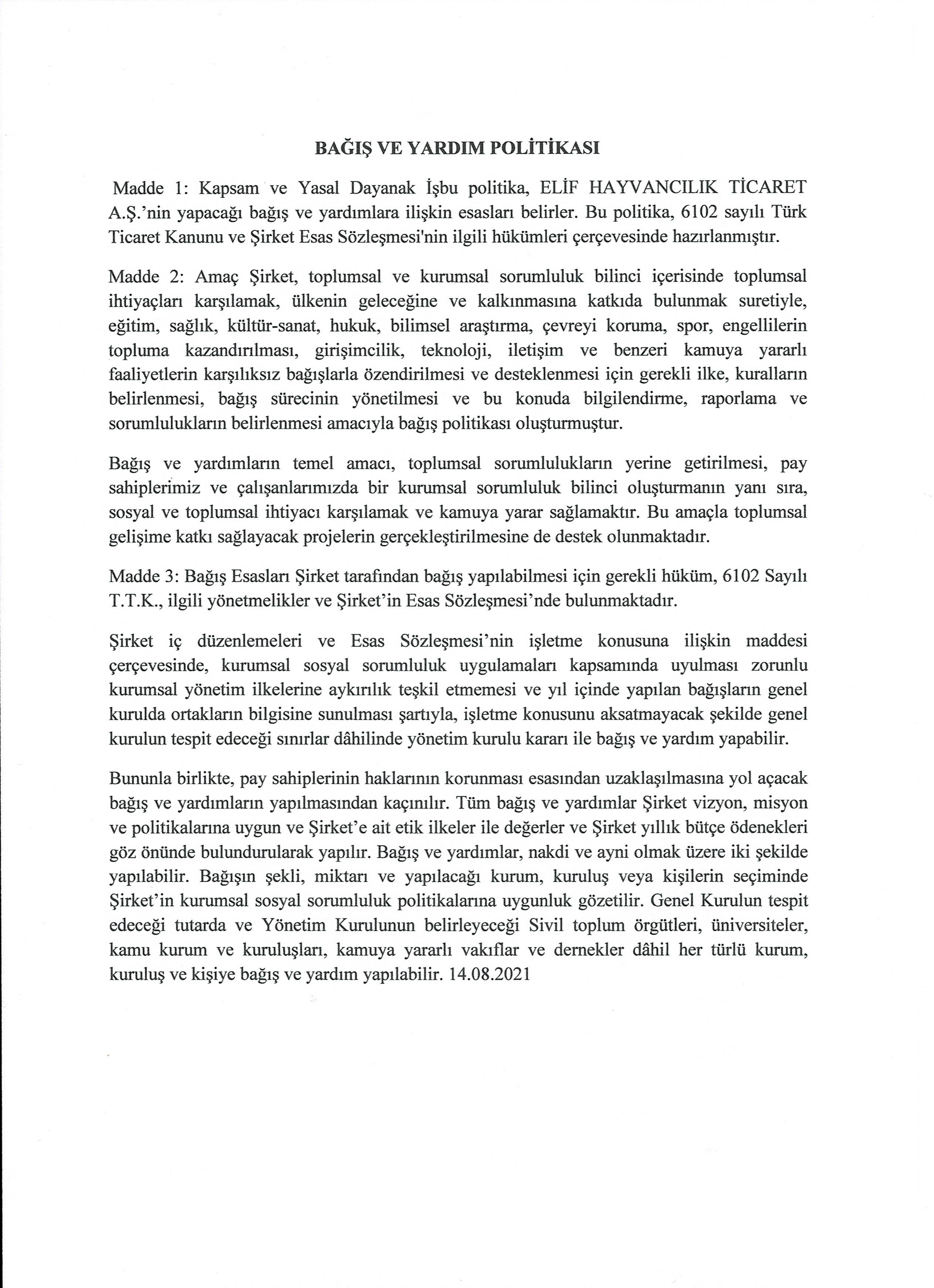 BAĞIŞ VE YARDIM POLİTİKASI

Madde 1: Kapsam ve Yasal Dayanak İşbu politika, ELİF HAYVANCILIK TİCARET A.Ş.'nin yapacağı bağış ve yardımlara ilişkin esasları belirler. Bu politika, 6102 sayılı Türk Ticaret Kanunu ve Şirket Esas Sözleşmesi'nin ilgili hükümleri çerçevesinde hazırlanmıştır.

Madde 2: Amaç Şirket, toplumsal ve kurumsal sorumluluk bilinci içerisinde toplumsal ihtiyaçları karşılamak, ülkenin geleceğine ve kalkınmasına katkıda bulunmak suretiyle, eğitim, sağlık, kültür-sanat, hukuk, bilimsel araştırma, çevreyi koruma, spor, engellilerin topluma kazandırılması, girişimcilik, teknoloji, iletişim ve benzeri kamuya yararlı faaliyetlerin karşılıksız bağışlarla özendirilmesi ve desteklenmesi için gerekli ilke, kuralların belirlenmesi, bağış sürecinin yönetilmesi ve bu konuda bilgilendirme, raporlama ve sorumlulukların belirlenmesi amacıyla bağış politikası oluşturmuştur.

Bağış ve yardımların temel amacı, toplumsal sorumlulukların yerine getirilmesi, pay sahiplerimiz ve çalışanlarımızda bir kurumsal sorumluluk bilinci oluşturmanın yanı sıra, sosyal ve toplumsal ihtiyacı karşılamak ve kamuya yarar sağlamaktır. Bu amaçla toplumsal gelişime katkı sağlayacak projelerin gerçekleştirilmesine de destek olunmaktadır.

Madde 3: Bağış Esasları Şirket tarafından bağış yapılabilmesi için gerekli hüküm, 6102 Sayılı T.T.K., ilgili yönetmelikler ve Şirket'in Esas Sözleşmesi'nde bulunmaktadır.

Şirket iç düzenlemeleri ve Esas Sözleşmesi'nin işletme konusuna ilişkin maddesi çerçevesinde, kurumsal sosyal sorumluluk uygulamaları kapsamında uyulması zorunlu kurumsal yönetim ilkelerine aykırılık teşkil etmemesi ve yıl içinde yapılan bağışların genel kurulda ortakların bilgisine sunulması şartıyla, işletme konusunu aksatmayacak şekilde genel kurulun tespit edeceği sınırlar dâhilinde yönetim kurulu kararı ile bağış ve yardım yapabilir.

Bununla birlikte, pay sahiplerinin haklarının korunması esasından uzaklaşılmasına yol açacak bağış ve yardımların yapılmasından kaçınılır. Tüm bağış ve yardımlar Şirket vizyon, misyon ve politikalarına uygun ve Şirket'e ait etik ilkeler ile değerler ve Şirket yıllık bütçe ödenekleri göz önünde bulundurularak yapılır. Bağış ve yardımlar, nakdi ve ayni olmak üzere iki şekilde yapılabilir. Bağışın şekli, miktarı ve yapılacağı kurum, kuruluş veya kişilerin seçiminde Şirket'in kurumsal sosyal sorumluluk politikalarına uygunluk gözetilir. Genel Kurulun tespit edeceği tutarda ve Yönetim Kurulunun belirleyeceği Sivil toplum örgütleri, üniversiteler, kamu kurum ve kuruluşları, kamuya yararlı vakıflar ve dernekler dâhil her türlü kurum, kuruluş ve kişiye bağış ve yardım yapılabilir. 14.08.2021